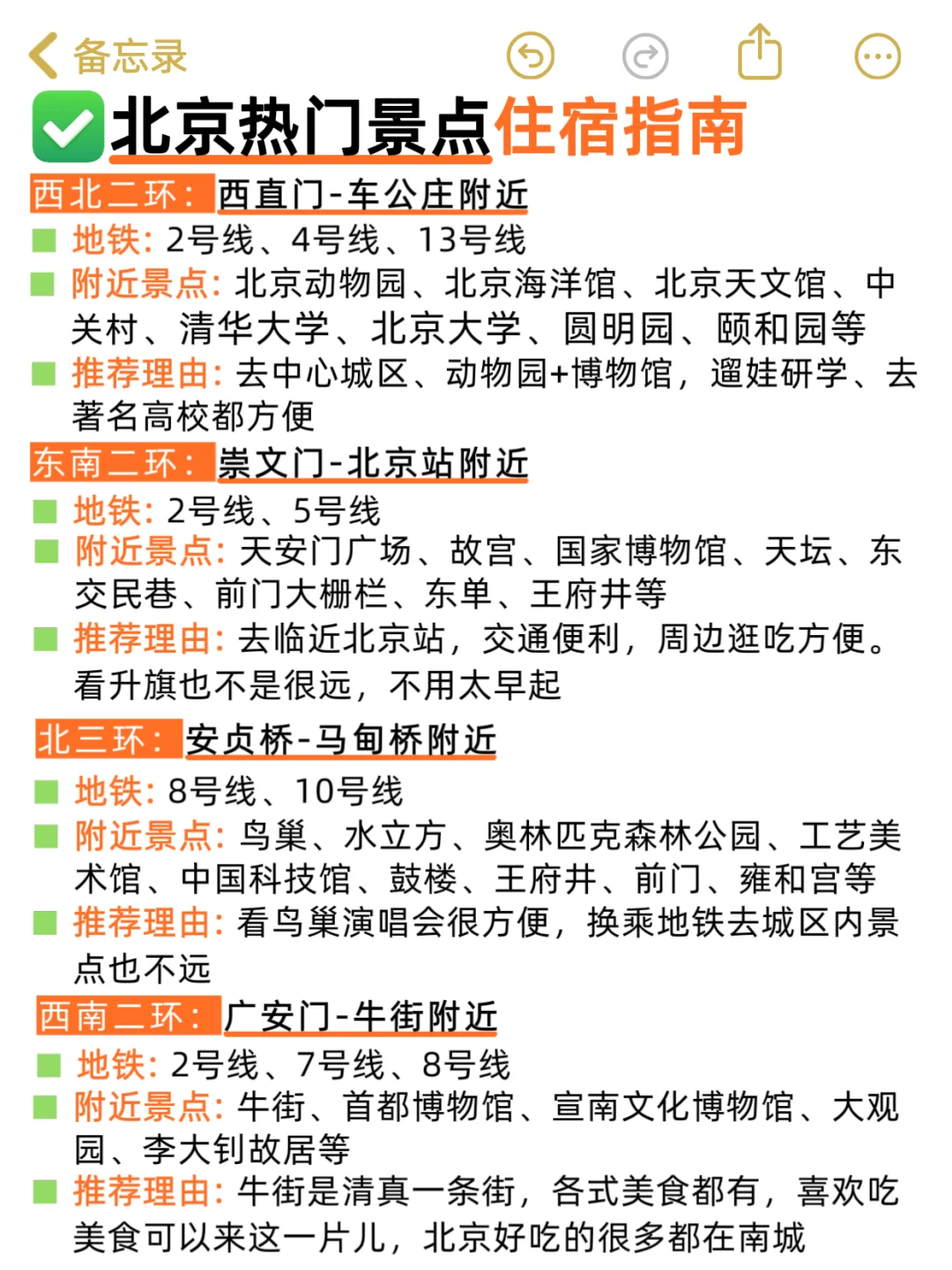 备忘录

北京热门景点住宿指南

西北二环：西直门-车公庄附近

地铁：2号线、4号线、13号线

附近景点：北京动物园、北京海洋馆、北京天文馆、中关村、清华大学、北京大学、圆明园、颐和园等

推荐理由：去中心城区、动物园+博物馆，遛娃研学、去著名高校都方便

东南二环：崇文门-北京站附近

地铁：2号线、5号线

附近景点：天安门广场、故宫、国家博物馆、天坛、东交民巷、前门大栅栏、东单、王府井等

推荐理由：去临近北京站，交通便利，周边逛吃方便。看升旗也不是很远，不用太早起

北三环：安贞桥-马甸桥附近

地铁：8号线、10号线

附近景点：鸟巢、水立方、奥林匹克森林公园、工艺美术馆、中国科技馆、鼓楼、王府井、前门、雍和宫等

推荐理由：看鸟巢演唱会很方便，换乘地铁去城区内景点也不远

西南二环：广安门-牛街附近

地铁：2号线、7号线、8号线

附近景点：牛街、首都博物馆、宣南文化博物馆、大观园、李大钊故居等

推荐理由：牛街是清真一条街，各式美食都有，喜欢吃美食可以来这一片儿，北京好吃的很多都在南城